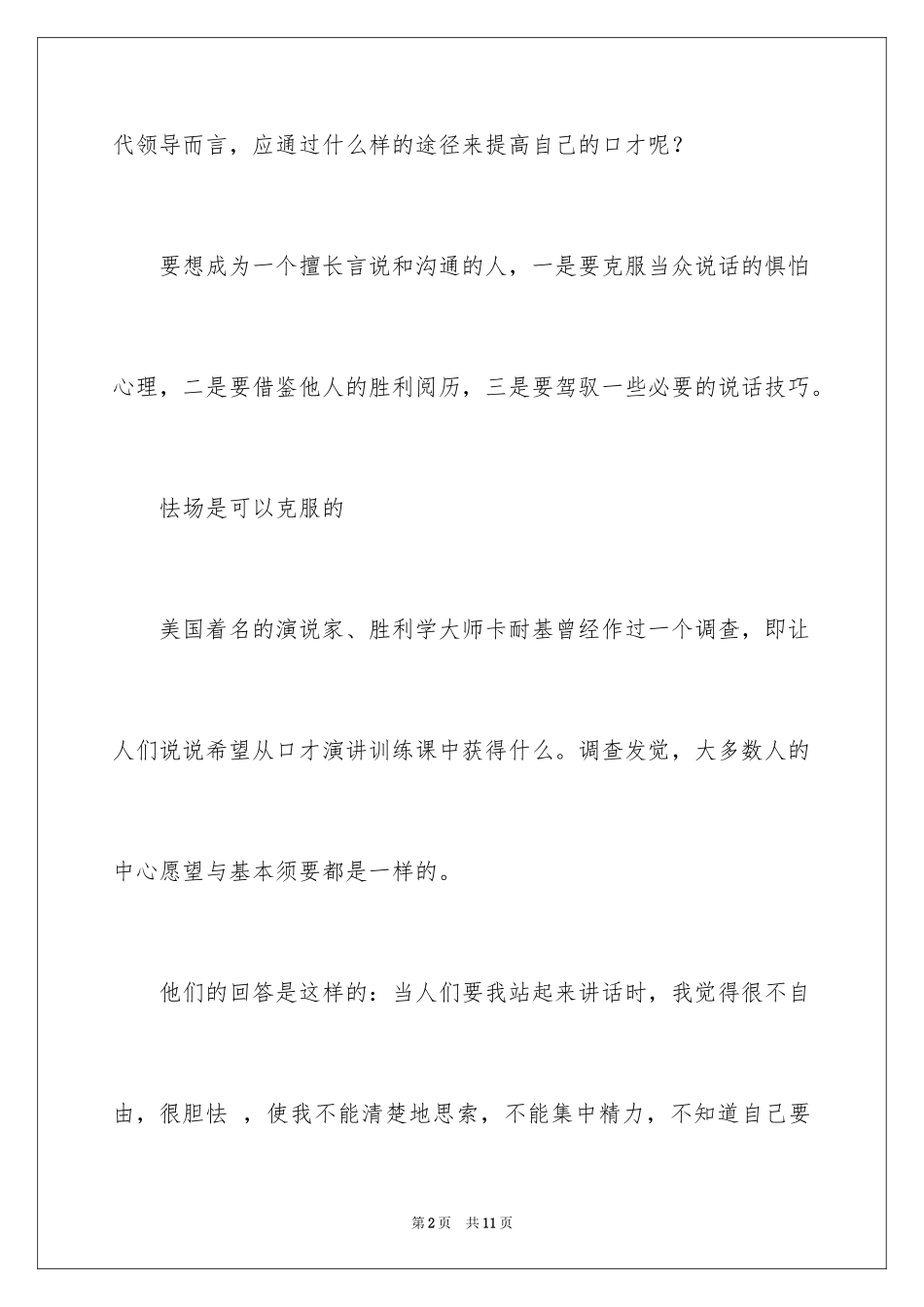 代领导而言，应通过什么样的途径来提高自己的口才呢？

要想成为一个擅长言说和沟通的人，一是要克服当众说话的惧怕心理，二是要借鉴他人的胜利阅历，三是要驾驭一些必要的说话技巧。

怯场是可以克服的

美国着名的演说家、胜利学大师卡耐基曾经作过一个调查，即让人们说说希望从口才演讲训练课中获得什么。调查发觉，大多数人的中心愿望与基本须要都是一样的。

他们的回答是这样的：当人们要我站起来讲话时，我觉得很不自由，很胆怯 ，使我不能清楚地思索，不能集中精力，不知道自己要

第2页　共11页